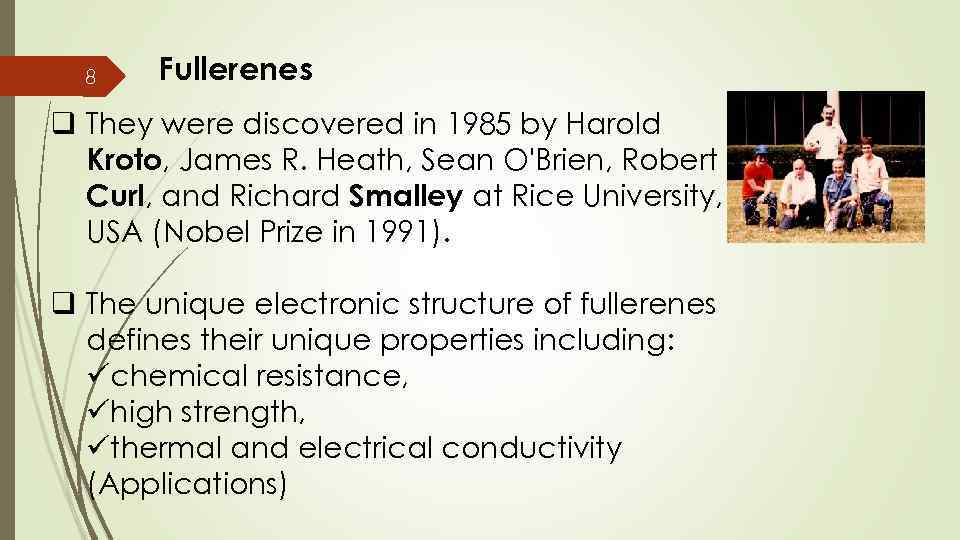 8

Fullerenes

❑ They were discovered in 1985 by Harold Kroto, James R. Heath, Sean O'Brien, Robert Curl, and Richard Smalley at Rice University, USA (Nobel Prize in 1991).

❑ The unique electronic structure of fullerenes defines their unique properties including:
✓chemical resistance,
✓high strength,
✓thermal and electrical conductivity
(Applications)